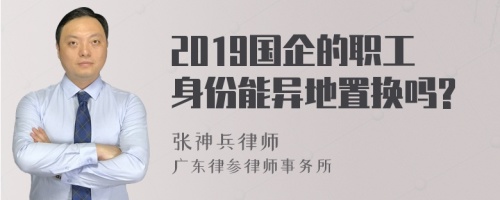 2019国企的职工身份能异地置换吗?

张神兵律师
广东律参律师事务所